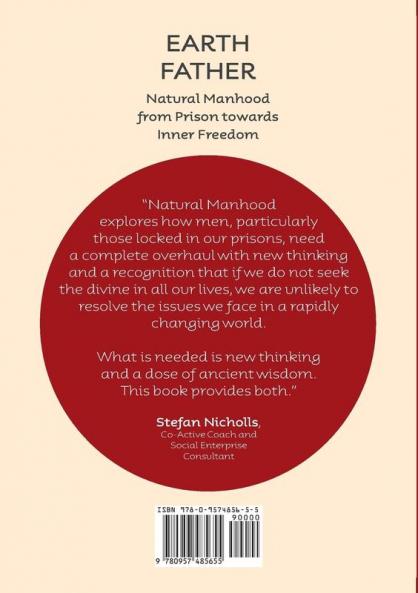 EARTH FATHER

Natural Manhood from Prison towards Inner Freedom

"Natural Manhood explores how men, particularly those locked in our prisons, need a complete overhaul with new thinking and a recognition that if we do not seek the divine in all our lives, we are unlikely to resolve the issues we face in a rapidly changing world.

What is needed is new thinking and a dose of ancient wisdom. This book provides both."

Stefan Nicholls, Co-Active Coach and Social Enterprise Consultant

ISBN 978-0-9574856-5-5

90000

9 780957 485655